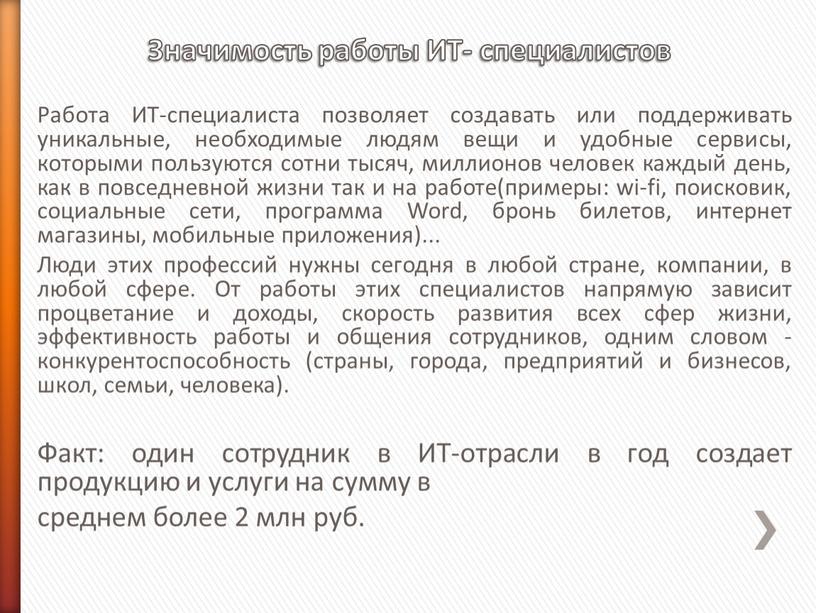 Значимость работы ИТ- специалистов

Работа ИТ-специалиста позволяет создавать или поддерживать уникальные, необходимые людям вещи и удобные сервисы, которыми пользуются сотни тысяч, миллионов человек каждый день, как в повседневной жизни так и на работе(примеры: wi-fi, поисковик, социальные сети, программа Word, бронь билетов, интернет магазины, мобильные приложения)...

Люди этих профессий нужны сегодня в любой стране, компании, в любой сфере. От работы этих специалистов напрямую зависит процветание и доходы, скорость развития всех сфер жизни, эффективность работы и общения сотрудников, одним словом - конкурентоспособность (страны, города, предприятий и бизнесов, школ, семьи, человека).

Факт: один сотрудник в ИТ-отрасли в год создает продукцию и услуги на сумму в

среднем более 2 млн руб.